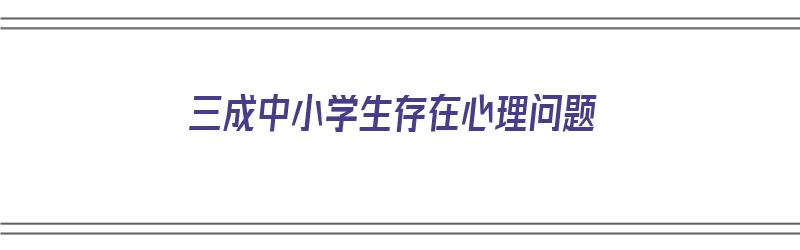 三成中小学生存在心理问题